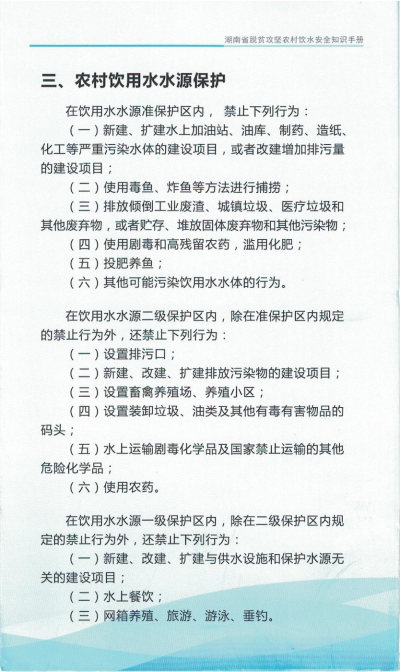 湖南省脱贫攻坚农村饮水安全知识手册

三、农村饮用水水源保护

在饮用水水源准保护区内， 禁止下列行为：

（一）新建、扩建水上加油站、油库、制药、造纸、化工等严重污染水体的建设项目，或者改建增加排污量的建设项目；

（二）使用毒鱼、炸鱼等方法进行捕捞；

（三）排放倾倒工业废渣、城镇垃圾、医疗垃圾和其他废弃物，或者贮存、堆放固体废弃物和其他污染物；

（四）使用剧毒和高残留农药，滥用化肥；

（五）投肥养鱼；

（六）其他可能污染饮用水水体的行为。

在饮用水水源二级保护区内，除在准保护区内规定的禁止行为外，还禁止下列行为：

（一）设置排污口；

（二）新建、改建、扩建排放污染物的建设项目；

（三）设置畜禽养殖场、养殖小区；

（四）设置装卸垃圾、油类及其他有毒有害物品的码头；

（五）水上运输剧毒化学品及国家禁止运输的其他危险化学品；

（六）使用农药。

在饮用水水源一级保护区内，除在二级保护区内规定的禁止行为外，还禁止下列行为：

（一）新建、改建、扩建与供水设施和保护水源无关的建设项目；

（二）水上餐饮；

（三）网箱养殖、旅游、游泳、垂钓。